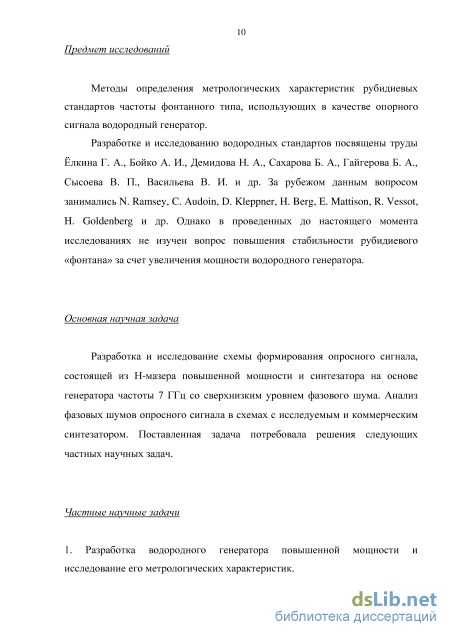 10

Предмет исследований

Методы определения метрологических характеристик рубидиевых стандартов частоты фонтанного типа, использующих в качестве опорного сигнала водородный генератор.

Разработке и исследованию водородных стандартов посвящены труды Ёлкина Г. А., Бойко А. И., Демидова Н. А., Сахарова Б. А., Гайгерова Б. А., Сысоева В. П., Васильева В. И. и др. За рубежом данным вопросом занимались N. Ramsey, C. Audoin, D. Kleppner, H. Berg, E. Mattison, R. Vessot, H. Goldenberg и др. Однако в проведенных до настоящего момента исследованиях не изучен вопрос повышения стабильности рубидиевого «фонтана» за счет увеличения мощности водородного генератора.

Основная научная задача

Разработка и исследование схемы формирования опросного сигнала, состоящей из Н-мазера повышенной мощности и синтезатора на основе генератора частоты 7 ГГц со сверхнизким уровнем фазового шума. Анализ фазовых шумов опросного сигнала в схемах с исследуемым и коммерческим синтезатором. Поставленная задача потребовала решения следующих частных научных задач.

Частные научные задачи

1. Разработка водородного генератора повышенной мощности и исследование его метрологических характеристик.

dsLib.net
библиотека диссертаций